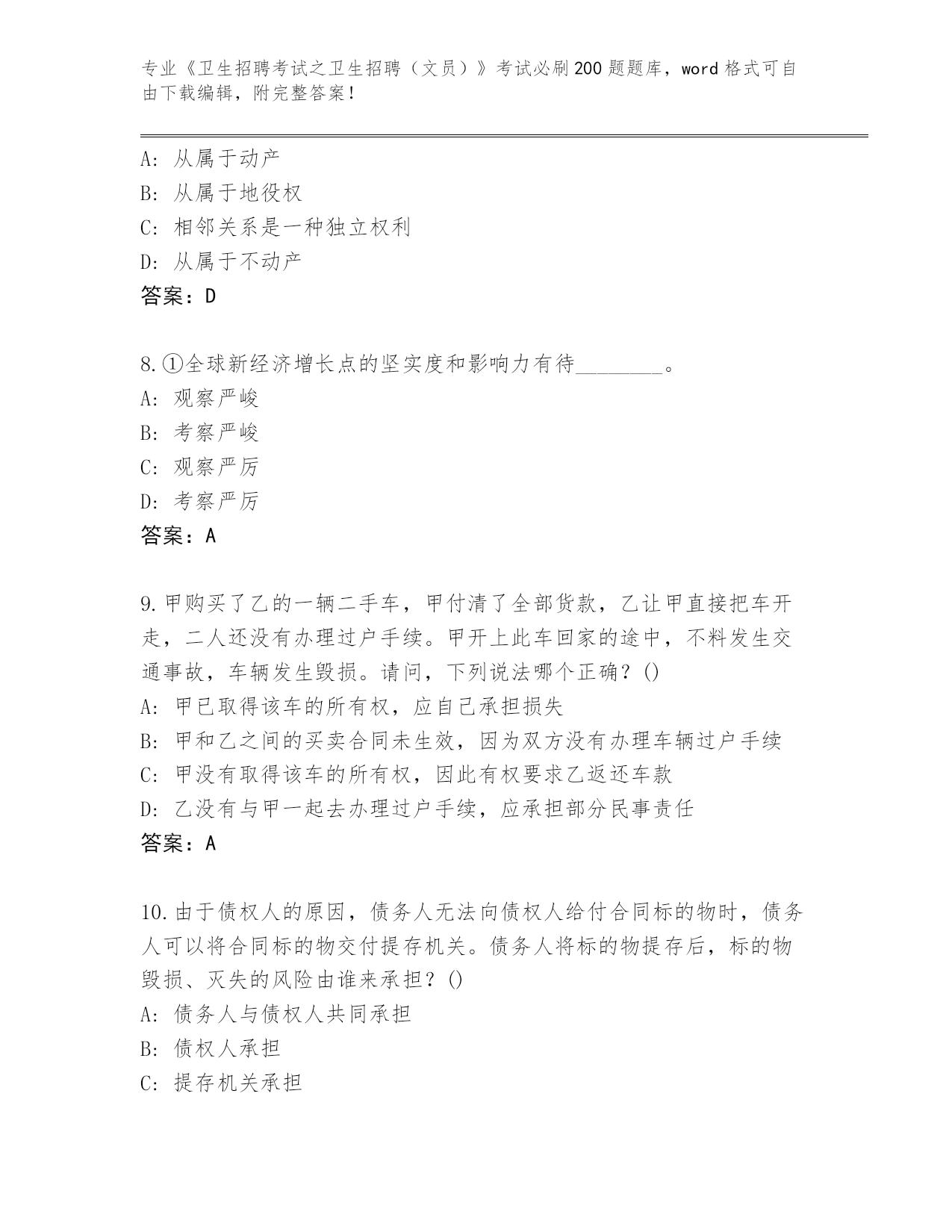 专业《卫生招聘考试之卫生招聘（文员）》考试必刷200题题库，word格式可自由下载编辑，附完整答案！

A：从属于动产
B：从属于地役权
C：相邻关系是一种独立权利
D：从属于不动产
答案：D

8.①全球新经济增长点的坚实度和影响力有待________。
A：观察严峻
B：考察严峻
C：观察严厉
D：考察严厉
答案：A

9.甲购买了乙的一辆二手车，甲付清了全部货款，乙让甲直接把车开走，二人还没有办理过户手续。甲开上此车回家的途中，不料发生交通事故，车辆发生毁损。请问，下列说法哪个正确？()
A：甲已取得该车的所有权，应自己承担损失
B：甲和乙之间的买卖合同未生效，因为双方没有办理车辆过户手续
C：甲没有取得该车的所有权，因此有权要求乙返还车款
D：乙没有与甲一起去办理过户手续，应承担部分民事责任
答案：A

10.由于债权人的原因，债务人无法向债权人给付合同标的物时，债务人可以将合同标的物交付提存机关。债务人将标的物提存后，标的物毁损、灭失的风险由谁来承担？()
A：债务人与债权人共同承担
B：债权人承担
C：提存机关承担